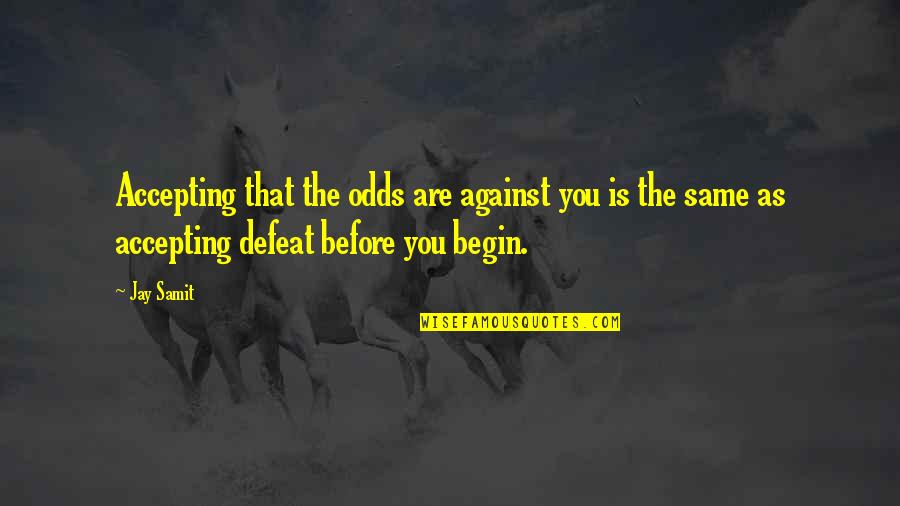 Accepting that the odds are against you is the same as accepting defeat before you begin.

- Jay Samit

WISEFAMOUSQUOTES.COM